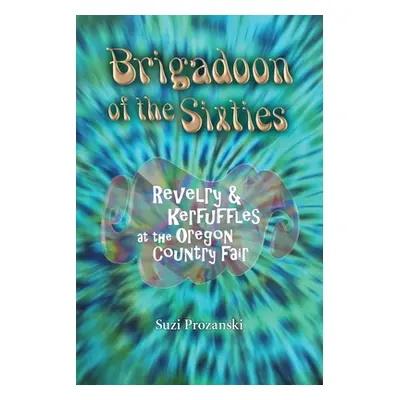 Brigadoon of the Sixties

Revelry & Kerfuffles at the Oregon Country Fair

Suzi Prozanski